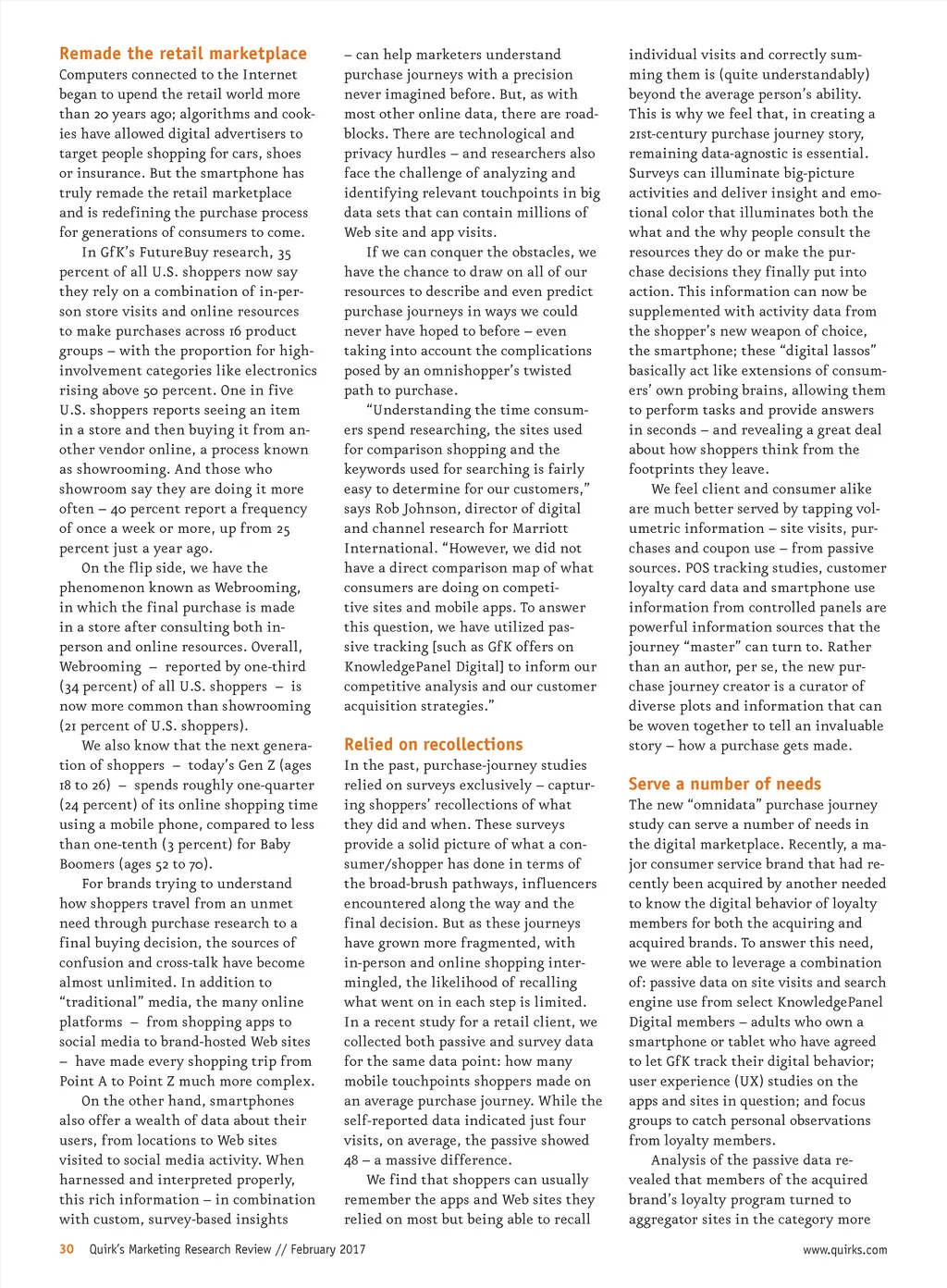 Remade the retail marketplace
Computers connected to the Internet began to upend the retail world more than 20 years ago; algorithms and cookies have allowed digital advertisers to target people shopping for cars, shoes or insurance. But the smartphone has truly remade the retail marketplace and is redefining the purchase process for generations of consumers to come.

In GfK's FutureBuy research, 35 percent of all U.S. shoppers now say they rely on a combination of in-person store visits and online resources to make purchases across 16 product groups – with the proportion for high-involvement categories like electronics rising above 50 percent. One in five U.S. shoppers reports seeing an item in a store and then buying it from another vendor online, a process known as showrooming. And those who showroom say they are doing it more often – 40 percent report a frequency of once a week or more, up from 25 percent just a year ago.

On the flip side, we have the phenomenon known as Webrooming, in which the final purchase is made in a store after consulting both in-person and online resources. Overall, Webrooming – reported by one-third (34 percent) of all U.S. shoppers – is now more common than showrooming (21 percent of U.S. shoppers).

We also know that the next generation of shoppers – today's Gen Z (ages 18 to 26) – spends roughly one-quarter (24 percent) of its online shopping time using a mobile phone, compared to less than one-tenth (3 percent) for Baby Boomers (ages 52 to 70).

For brands trying to understand how shoppers travel from an unmet need through purchase research to a final buying decision, the sources of confusion and cross-talk have become almost unlimited. In addition to "traditional" media, the many online platforms – from shopping apps to social media to brand-hosted Web sites – have made every shopping trip from Point A to Point Z much more complex.

On the other hand, smartphones also offer a wealth of data about their users, from locations to Web sites visited to social media activity. When harnessed and interpreted properly, this rich information – in combination with custom, survey-based insights – can help marketers understand purchase journeys with a precision never imagined before. But, as with most other online data, there are roadblocks. There are technological and privacy hurdles – and researchers also face the challenge of analyzing and identifying relevant touchpoints in big data sets that can contain millions of Web site and app visits.

If we can conquer the obstacles, we have the chance to draw on all of our resources to describe and even predict purchase journeys in ways we could never have hoped to before – even taking into account the complications posed by an omnishopper's twisted path to purchase.

"Understanding the time consumers spend researching, the sites used for comparison shopping and the keywords used for searching is fairly easy to determine for our customers," says Rob Johnson, director of digital and channel research for Marriott International. "However, we did not have a direct comparison map of what consumers are doing on competitive sites and mobile apps. To answer this question, we have utilized passive tracking [such as GfK offers on KnowledgePanel Digital] to inform our competitive analysis and our customer acquisition strategies."

Relied on recollections
In the past, purchase-journey studies relied on surveys exclusively – capturing shoppers' recollections of what they did and when. These surveys provide a solid picture of what a consumer/shopper has done in terms of the broad-brush pathways, influencers encountered along the way and the final decision. But as these journeys have grown more fragmented, with in-person and online shopping intermingled, the likelihood of recalling what went on in each step is limited. In a recent study for a retail client, we collected both passive and survey data for the same data point: how many mobile touchpoints shoppers made on an average purchase journey. While the self-reported data indicated just four visits, on average, the passive showed 48 – a massive difference.

We find that shoppers can usually remember the apps and Web sites they relied on most but being able to recall individual visits and correctly summing them is (quite understandably) beyond the average person's ability. This is why we feel that, in creating a 21st-century purchase journey story, remaining data-agnostic is essential. Surveys can illuminate big-picture activities and deliver insight and emotional color that illuminates both the what and the why people consult the resources they do or make the purchase decisions they finally put into action. This information can now be supplemented with activity data from the shopper's new weapon of choice, the smartphone; these "digital lassos" basically act like extensions of consumers' own probing brains, allowing them to perform tasks and provide answers in seconds – and revealing a great deal about how shoppers think from the footprints they leave.

We feel client and consumer alike are much better served by tapping volumetric information – site visits, purchases and coupon use – from passive sources. POS tracking studies, customer loyalty card data and smartphone use information from controlled panels are powerful information sources that the journey "master" can turn to. Rather than an author, per se, the new purchase journey creator is a curator of diverse plots and information that can be woven together to tell an invaluable story – how a purchase gets made.

Serve a number of needs
The new "omnidata" purchase journey study can serve a number of needs in the digital marketplace. Recently, a major consumer service brand that had recently been acquired by another needed to know the digital behavior of loyalty members for both the acquiring and acquired brands. To answer this need, we were able to leverage a combination of: passive data on site visits and search engine use from select KnowledgePanel Digital members – adults who own a smartphone or tablet who have agreed to let GfK track their digital behavior; user experience (UX) studies on the apps and sites in question; and focus groups to catch personal observations from loyalty members.

Analysis of the passive data revealed that members of the acquired brand's loyalty program turned to aggregator sites in the category more

30 Quirk's Marketing Research Review // February 2017 www.quirks.com